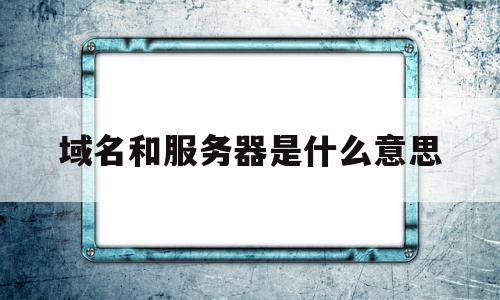 域名和服务器是什么意思